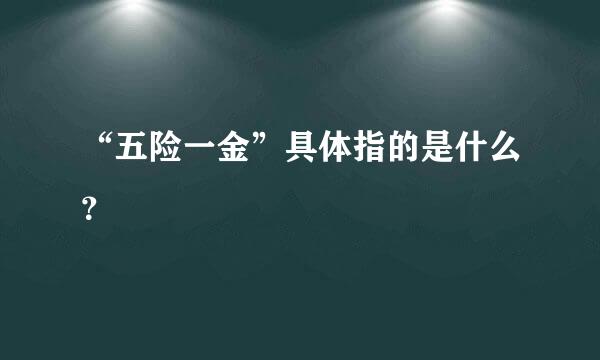 “五险一金”具体指的是什么？